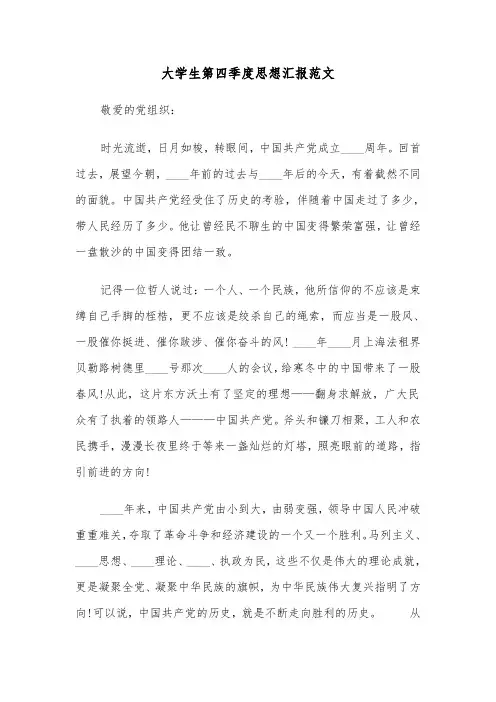 大学生第四季度思想汇报范文

敬爱的党组织：

时光流逝，日月如梭，转眼间，中国共产党成立____周年。回首过去，展望今朝，____年前的过去与____年后的今天，有着截然不同的面貌。中国共产党经受住了历史的考验，伴随着中国走过了多少，带人民经历了多少。他让曾经民不聊生的中国变得繁荣富强，让曾经一盘散沙的中国变得团结一致。

记得一位哲人说过：一个人、一个民族，他所信仰的不应该是束缚自己手脚的桎梏，更不应该是绞杀自己的绳索，而应当是一股风、一股催你挺进、催你跋涉、催你奋斗的风！____年____月上海法租界贝勒路树德里____号那次____人的会议，给寒冬中的中国带来了一股春风！从此，这片东方沃土有了坚定的理想——翻身求解放，广大民众有了执着的领路人———中国共产党。斧头和镰刀相聚，工人和农民携手，漫漫长夜里终于等来一盏灿烂的灯塔，照亮眼前的道路，指引前进的方向！

____年来，中国共产党由小到大，由弱变强，领导中国人民冲破重重难关，夺取了革命斗争和经济建设的一个又一个胜利。马列主义、____思想、____理论、____、执政为民，这些不仅是伟大的理论成就，更是凝聚全党、凝聚中华民族的旗帜，为中华民族伟大复兴指明了方向！可以说，中国共产党的历史，就是不断走向胜利的历史。　　从